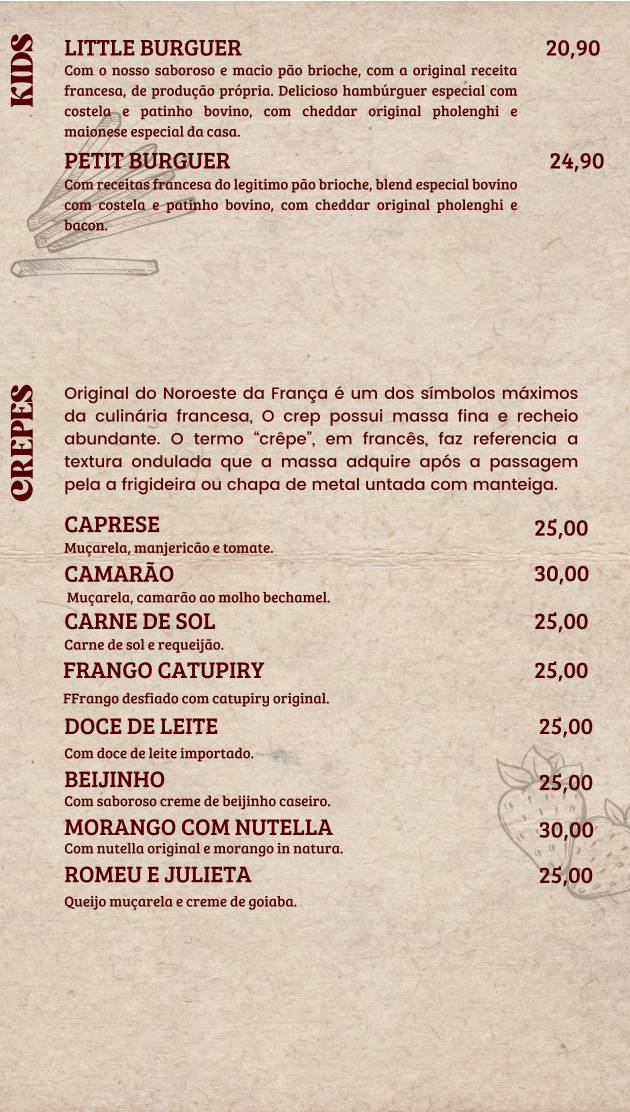 KIDS

LITTLE BURGUER 20,90
Com o nosso saboroso e macio pão brioche, com a original receita francesa, de produção própria. Delicioso hambúrguer especial com costela e patinho bovino, com cheddar original pholenghi e maionese especial da casa.

PETIT BURGUER 24,90
Com receitas francesa do legitimo pão brioche, blend especial bovino com costela e patinho bovino, com cheddar original pholenghi e bacon.

CREPES

Original do Noroeste da França é um dos símbolos máximos da culinária francesa, O crep possui massa fina e recheio abundante. O termo "crêpe", em francês, faz referencia a textura ondulada que a massa adquire após a passagem pela a frigideira ou chapa de metal untada com manteiga.

CAPRESE 25,00
Muçarela, manjericão e tomate.

CAMARÃO 30,00
Muçarela, camarão ao molho bechamel.

CARNE DE SOL 25,00
Carne de sol e requeijão.

FRANGO CATUPIRY 25,00
FFrango desfiado com catupiry original.

DOCE DE LEITE 25,00
Com doce de leite importado.

BEIJINHO 25,00
Com saboroso creme de beijinho caseiro.

MORANGO COM NUTELLA 30,00
Com nutella original e morango in natura.

ROMEU E JULIETA 25,00
Queijo muçarela e creme de goiaba.